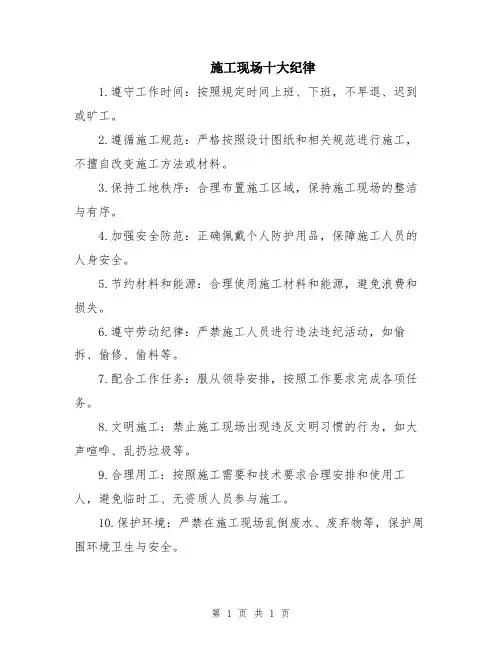 施工现场十大纪律

1.遵守工作时间：按照规定时间上班、下班，不早退、迟到或旷工。

2.遵循施工规范：严格按照设计图纸和相关规范进行施工，不擅自改变施工方法或材料。

3.保持工地秩序：合理布置施工区域，保持施工现场的整洁与有序。

4.加强安全防范：正确佩戴个人防护用品，保障施工人员的人身安全。

5.节约材料和能源：合理使用施工材料和能源，避免浪费和损失。

6.遵守劳动纪律：严禁施工人员进行违法违纪活动，如偷拆、偷修、偷料等。

7.配合工作任务：服从领导安排，按照工作要求完成各项任务。

8.文明施工：禁止施工现场出现违反文明习惯的行为，如大声喧哗、乱扔垃圾等。

9.合理用工：按照施工需要和技术要求合理安排和使用工人，避免临时工、无资质人员参与施工。

10.保护环境：严禁在施工现场乱倒废水、废弃物等，保护周围环境卫生与安全。

第 1 页 共 1 页